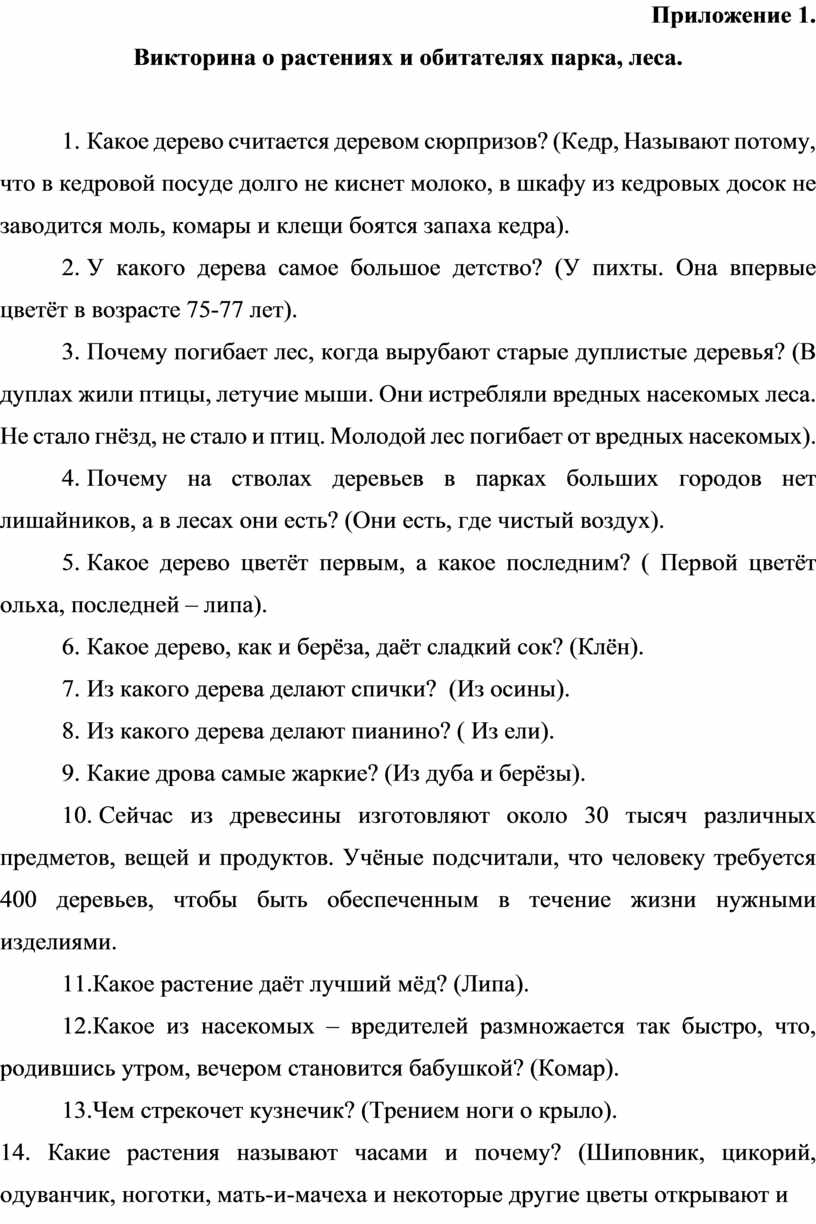 Приложение 1.

Викторина о растениях и обитателях парка, леса.

1. Какое дерево считается деревом сюрпризов? (Кедр, Называют потому, что в кедровой посуде долго не киснет молоко, в шкафу из кедровых досок не заводится моль, комары и клещи боятся запаха кедра).

2. У какого дерева самое большое детство? (У пихты. Она впервые цветёт в возрасте 75-77 лет).

3. Почему погибает лес, когда вырубают старые дуплистые деревья? (В дуплах жили птицы, летучие мыши. Они истребляли вредных насекомых леса. Не стало гнёзд, не стало и птиц. Молодой лес погибает от вредных насекомых).

4. Почему на стволах деревьев в парках больших городов нет лишайников, а в лесах они есть? (Они есть, где чистый воздух).

5. Какое дерево цветёт первым, а какое последним? ( Первой цветёт ольха, последней – липа).

6. Какое дерево, как и берёза, даёт сладкий сок? (Клён).

7. Из какого дерева делают спички? (Из осины).

8. Из какого дерева делают пианино? ( Из ели).

9. Какие дрова самые жаркие? (Из дуба и берёзы).

10. Сейчас из древесины изготовляют около 30 тысяч различных предметов, вещей и продуктов. Учёные подсчитали, что человеку требуется 400 деревьев, чтобы быть обеспеченным в течение жизни нужными изделиями.

11.Какое растение даёт лучший мёд? (Липа).

12.Какое из насекомых – вредителей размножается так быстро, что, родившись утром, вечером становится бабушкой? (Комар).

13.Чем стрекочет кузнечик? (Трением ноги о крыло).

14. Какие растения называют часами и почему? (Шиповник, цикорий, одуванчик, ноготки, мать-и-мачеха и некоторые другие цветы открывают и